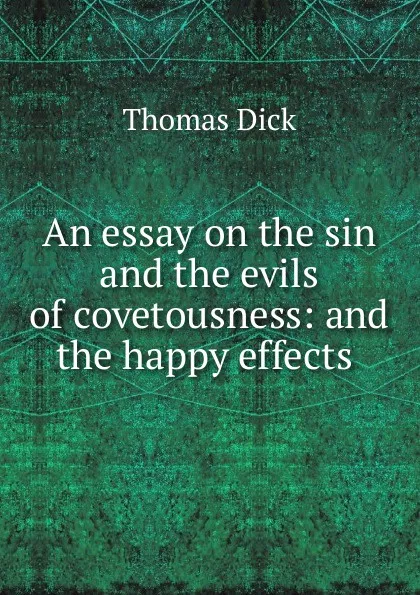 Thomas Dick

An essay on the sin and the evils of covetousness: and the happy effects